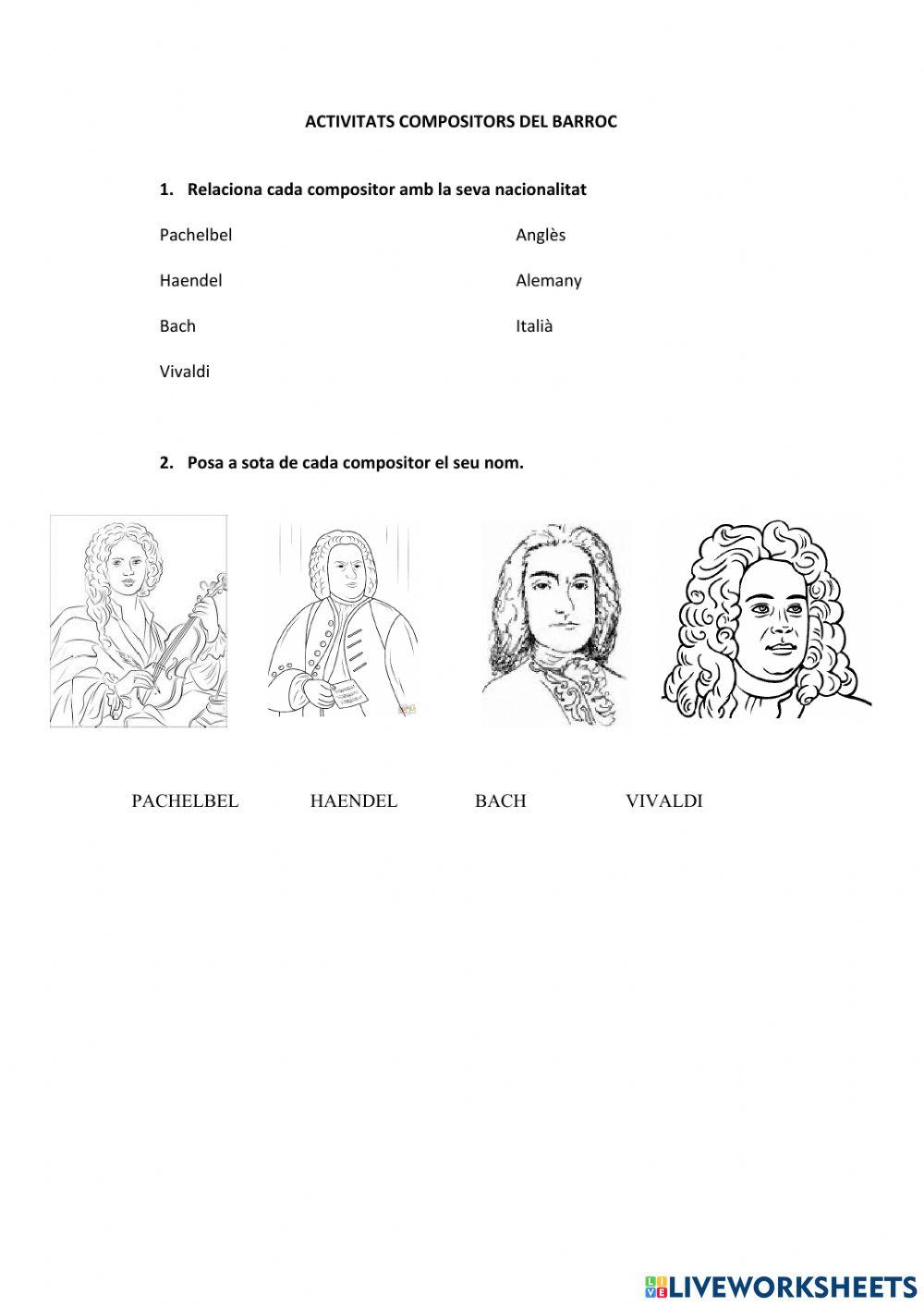 ACTIVITATS COMPOSITORS DEL BARROC

1. Relaciona cada compositor amb la seva nacionalitat

Pachelbel

Haendel

Bach

Vivaldi

Anglès

Alemany

Italià

2. Posa a sota de cada compositor el seu nom.

PACHELBEL HAENDEL BACH VIVALDI

LIVEWORKSHEETS